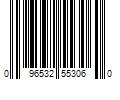 0 96532 55306 0